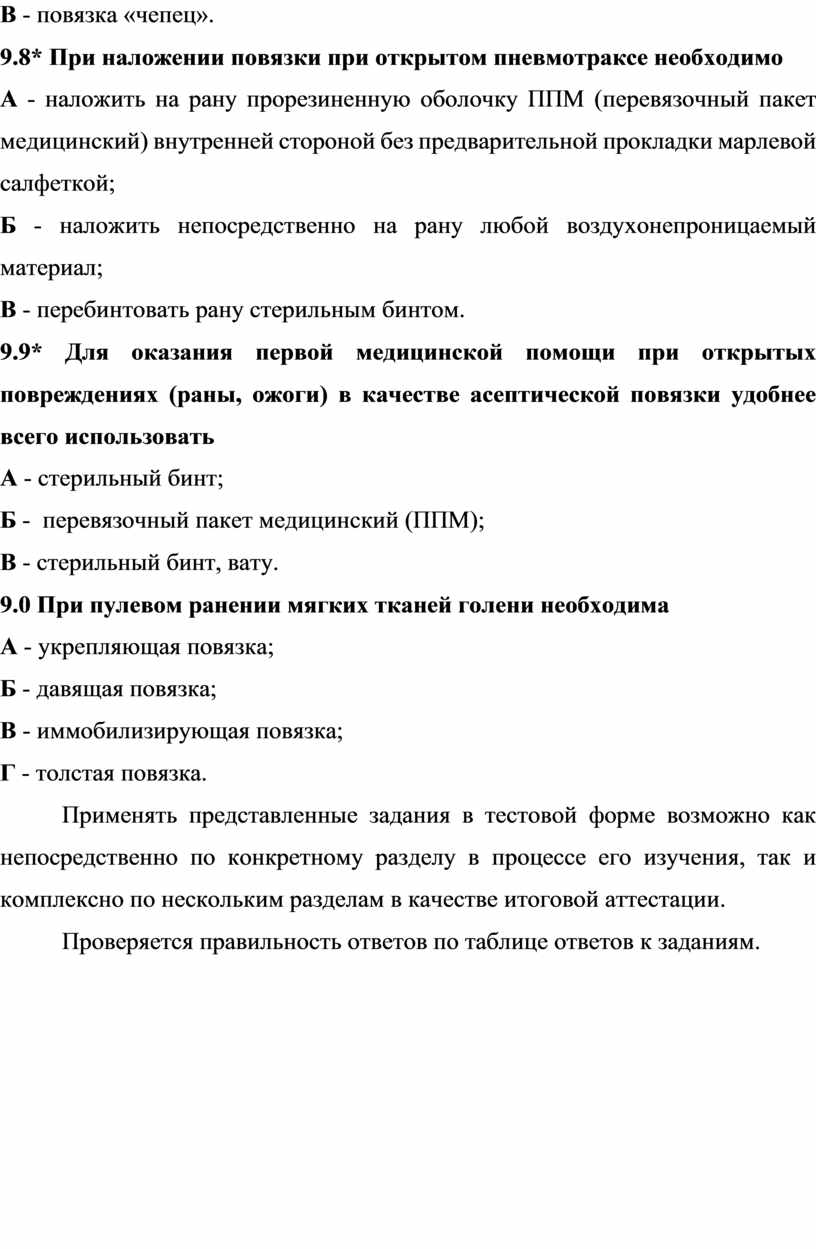 В - повязка «чепец».

9.8* При наложении повязки при открытом пневмотраксе необходимо

А - наложить на рану прорезиненную оболочку ППМ (перевязочный пакет медицинский) внутренней стороной без предварительной прокладки марлевой салфеткой;

Б - наложить непосредственно на рану любой воздухонепроницаемый материал;

В - перебинтовать рану стерильным бинтом.

9.9* Для оказания первой медицинской помощи при открытых повреждениях (раны, ожоги) в качестве асептической повязки удобнее всего использовать

А - стерильный бинт;

Б - перевязочный пакет медицинский (ППМ);

В - стерильный бинт, вату.

9.0 При пулевом ранении мягких тканей голени необходима

А - укрепляющая повязка;

Б - давящая повязка;

В - иммобилизирующая повязка;

Г - толстая повязка.

Применять представленные задания в тестовой форме возможно как непосредственно по конкретному разделу в процессе его изучения, так и комплексно по нескольким разделам в качестве итоговой аттестации.

Проверяется правильность ответов по таблице ответов к заданиям.